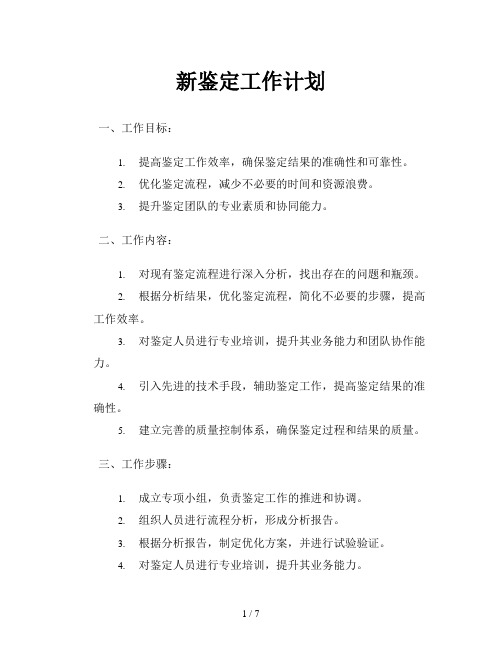 新鉴定工作计划

一、工作目标：

1. 提高鉴定工作效率，确保鉴定结果的准确性和可靠性。

2. 优化鉴定流程，减少不必要的时间和资源浪费。

3. 提升鉴定团队的专业素质和协同能力。

二、工作内容：

1. 对现有鉴定流程进行深入分析，找出存在的问题和瓶颈。

2. 根据分析结果，优化鉴定流程，简化不必要的步骤，提高工作效率。

3. 对鉴定人员进行专业培训，提升其业务能力和团队协作能力。

4. 引入先进的技术手段，辅助鉴定工作，提高鉴定结果的准确性。

5. 建立完善的质量控制体系，确保鉴定过程和结果的质量。

三、工作步骤：

1. 成立专项小组，负责鉴定工作的推进和协调。

2. 组织人员进行流程分析，形成分析报告。

3. 根据分析报告，制定优化方案，并进行试验验证。

4. 对鉴定人员进行专业培训，提升其业务能力。

1 / 7